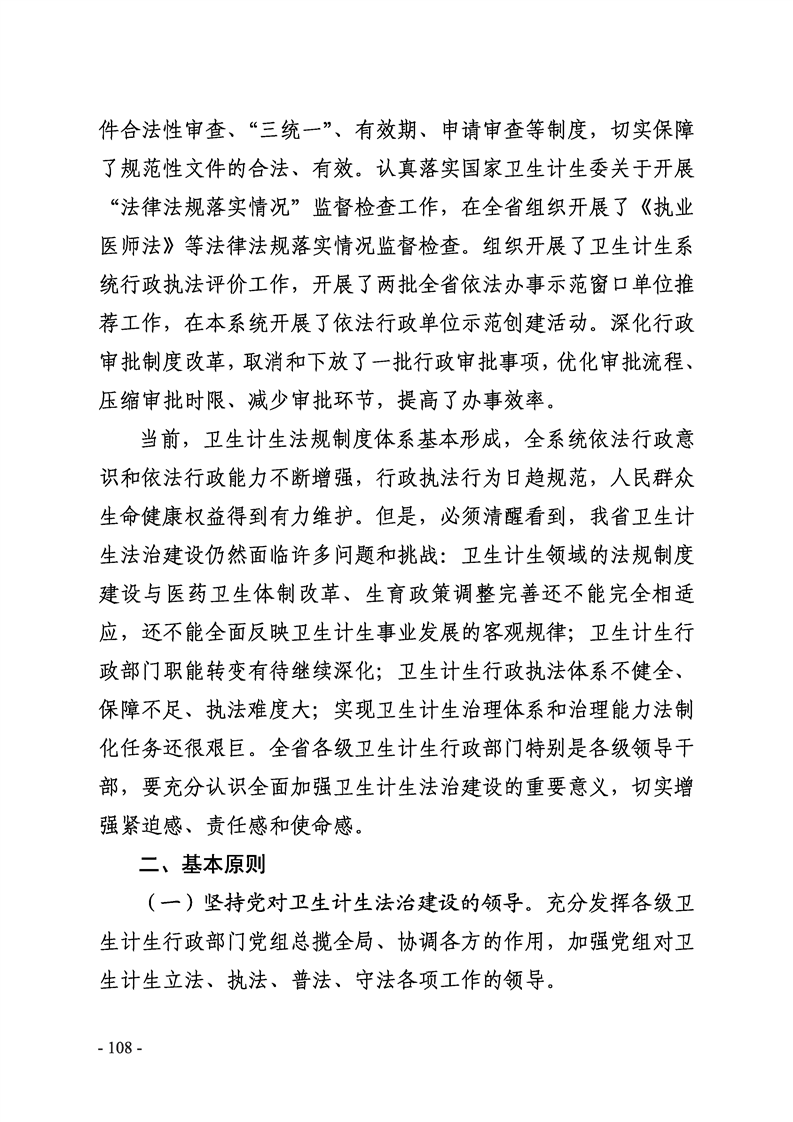 件合法性审查、“三统一”、有效期、申请审查等制度，切实保障了规范性文件的合法、有效。认真落实国家卫生计生委关于开展“法律法规落实情况”监督检查工作，在全省组织开展了《执业医师法》等法律法规落实情况监督检查。组织开展了卫生计生系统行政执法评价工作，开展了两批全省依法办事示范窗口单位推荐工作，在本系统开展了依法行政单位示范创建活动。深化行政审批制度改革，取消和下放了一批行政审批事项，优化审批流程、压缩审批时限、减少审批环节，提高了办事效率。

当前，卫生计生法规制度体系基本形成，全系统依法行政意识和依法行政能力不断增强，行政执法行为日趋规范，人民群众生命健康权益得到有力维护。但是，必须清醒看到，我省卫生计生法治建设仍然面临许多问题和挑战：卫生计生领域的法规制度建设与医药卫生体制改革、生育政策调整完善还不能完全相适应，还不能全面反映卫生计生事业发展的客观规律；卫生计生行政部门职能转变有待继续深化；卫生计生行政执法体系不健全、保障不足、执法难度大；实现卫生计生治理体系和治理能力法制化任务还很艰巨。全省各级卫生计生行政部门特别是各级领导干部，要充分认识全面加强卫生计生法治建设的重要意义，切实增强紧迫感、责任感和使命感。

二、基本原则

（一）坚持党对卫生计生法治建设的领导。充分发挥各级卫生计生行政部门党组总揽全局、协调各方的作用，加强党组对卫生计生立法、执法、普法、守法各项工作的领导。

- 108 -